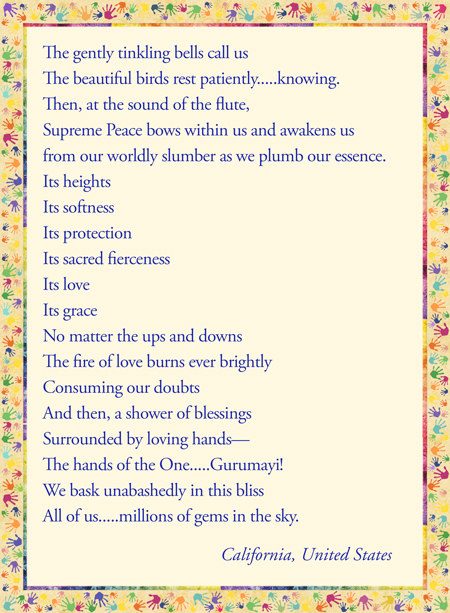 The gently tinkling bells call us
The beautiful birds rest patiently.....knowing.
Then, at the sound of the flute,
Supreme Peace bows within us and awakens us
from our worldly slumber as we plumb our essence.
Its heights
Its softness
Its protection
Its sacred fierceness
Its love
Its grace
No matter the ups and downs
The fire of love burns ever brightly
Consuming our doubts
And then, a shower of blessings
Surrounded by loving hands—
The hands of the One.....Gurumayi!
We bask unabashedly in this bliss
All of us.....millions of gems in the sky.

California, United States